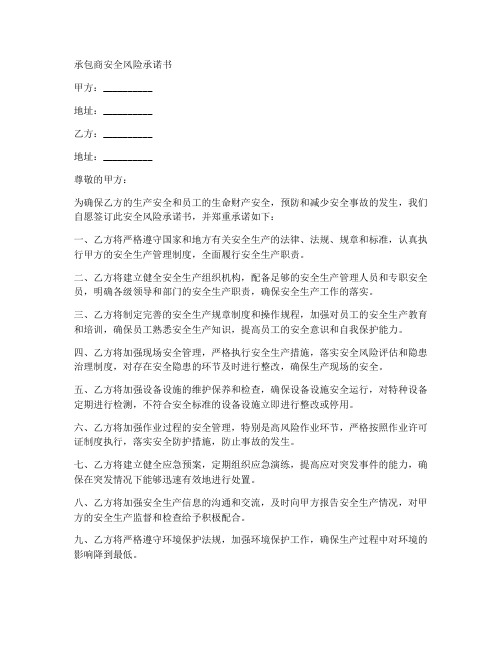 承包商安全风险承诺书

甲方：__________

地址：__________

乙方：__________

地址：__________

尊敬的甲方：

为确保乙方的生产安全和员工的生命财产安全，预防和减少安全事故的发生，我们自愿签订此安全风险承诺书，并郑重承诺如下：

一、乙方将严格遵守国家和地方有关安全生产的法律、法规、规章和标准，认真执行甲方的安全生产管理制度，全面履行安全生产职责。

二、乙方将建立健全安全生产组织机构，配备足够的安全生产管理人员和专职安全员，明确各级领导和部门的安全生产职责，确保安全生产工作的落实。

三、乙方将制定完善的安全生产规章制度和操作规程，加强对员工的安全生产教育和培训，确保员工熟悉安全生产知识，提高员工的安全意识和自我保护能力。

四、乙方将加强现场安全管理，严格执行安全生产措施，落实安全风险评估和隐患治理制度，对存在安全隐患的环节及时进行整改，确保生产现场的安全。

五、乙方将加强设备设施的维护保养和检查，确保设备设施安全运行，对特种设备定期进行检测，不符合安全标准的设备设施立即进行整改或停用。

六、乙方将加强作业过程的安全管理，特别是高风险作业环节，严格按照作业许可证制度执行，落实安全防护措施，防止事故的发生。

七、乙方将建立健全应急预案，定期组织应急演练，提高应对突发事件的能力，确保在突发情况下能够迅速有效地进行处置。

八、乙方将加强安全生产信息的沟通和交流，及时向甲方报告安全生产情况，对甲方的安全生产监督和检查给予积极配合。

九、乙方将严格遵守环境保护法规，加强环境保护工作，确保生产过程中对环境的影响降到最低。